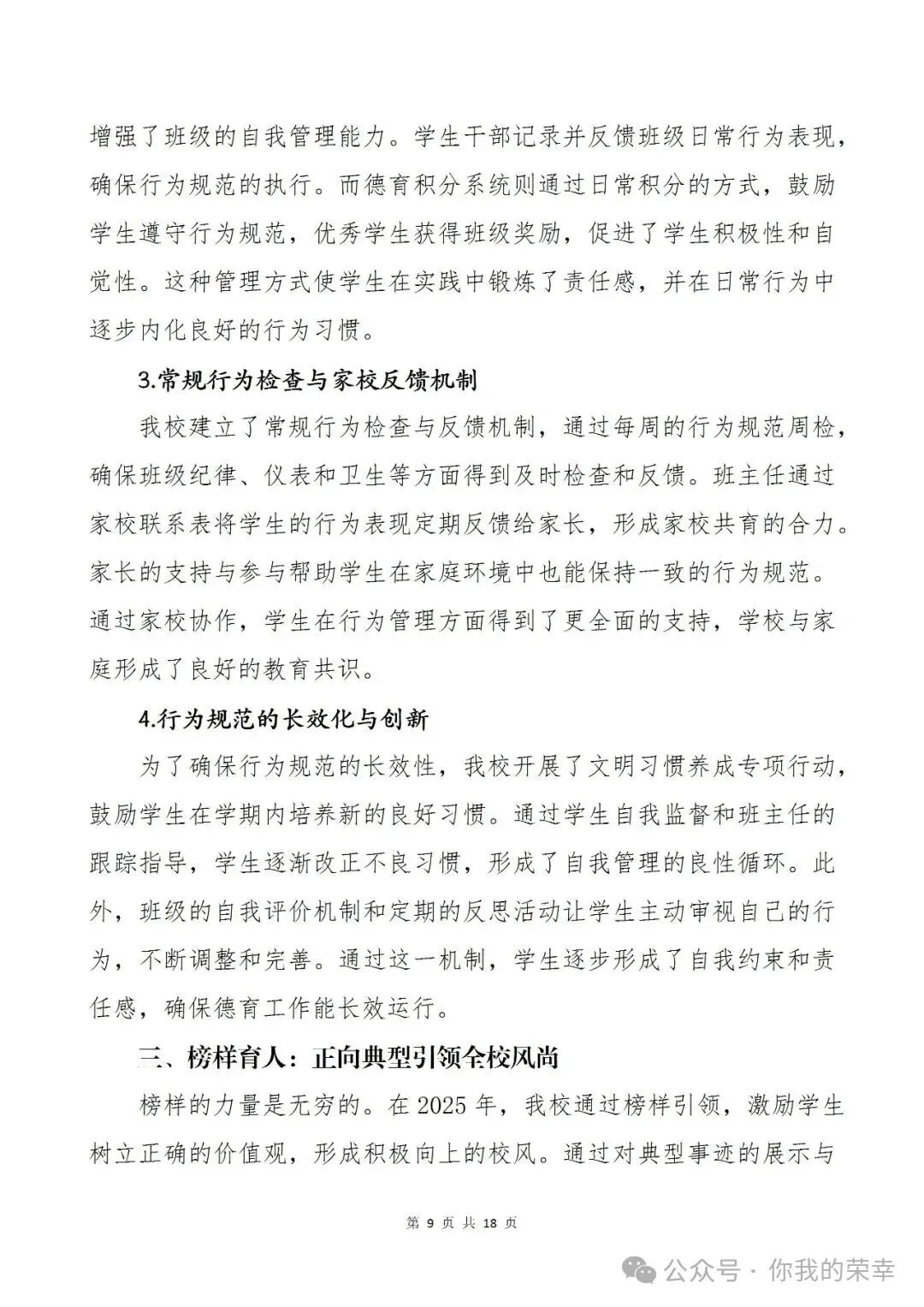 增强了班级的自我管理能力。学生干部记录并反馈班级日常行为表现，确保行为规范的执行。而德育积分系统则通过日常积分的方式，鼓励学生遵守行为规范，优秀学生获得班级奖励，促进了学生积极性和自觉性。这种管理方式使学生在实践中锻炼了责任感，并在日常行为中逐步内化良好的行为习惯。

3.常规行为检查与家校反馈机制

我校建立了常规行为检查与反馈机制，通过每周的行为规范周检，确保班级纪律、仪表和卫生等方面得到及时检查和反馈。班主任通过家校联系表将学生的行为表现定期反馈给家长，形成家校共育的合力。家长的支持与参与帮助学生在家庭环境中也能保持一致的行为规范。通过家校协作，学生在行为管理方面得到了更全面的支持，学校与家庭形成了良好的教育共识。

4.行为规范的长效化与创新

为了确保行为规范的长效性，我校开展了文明习惯养成专项行动，鼓励学生在学期内培养新的良好习惯。通过学生自我监督和班主任的跟踪指导，学生逐渐改正不良习惯，形成了自我管理的良性循环。此外，班级的自我评价机制和定期的反思活动让学生主动审视自己的行为，不断调整和完善。通过这一机制，学生逐步形成了自我约束和责任感，确保德育工作能长效运行。

三、榜样育人：正向典型引领全校风尚

榜样的力量是无穷的。在 2025 年，我校通过榜样引领，激励学生树立正确的价值观，形成积极向上的校风。通过对典型事迹的展示与

第 9 页 共 18 页

公众号 · 你我的荣幸